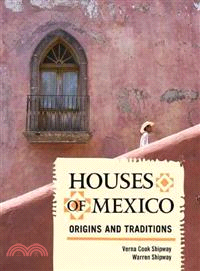 HOUSES OF MEXICO

ORIGINS AND TRADITIONS

Verna Cook Shipway
Warren Shipway